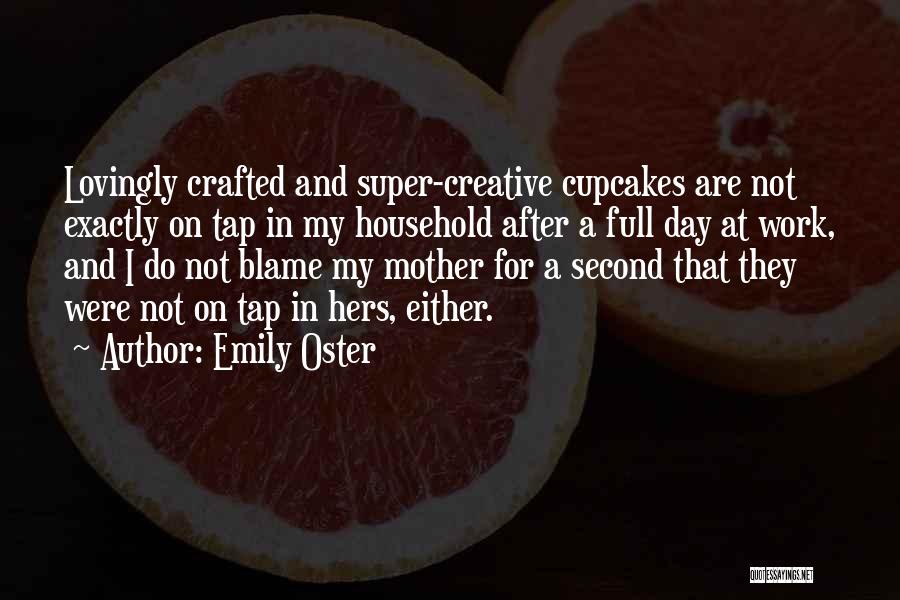 Lovingly crafted and super-creative cupcakes are not exactly on tap in my household after a full day at work, and I do not blame my mother for a second that they were not on tap in hers, either.

~ Author: Emily Oster

QUOTESSAYINGS.NET